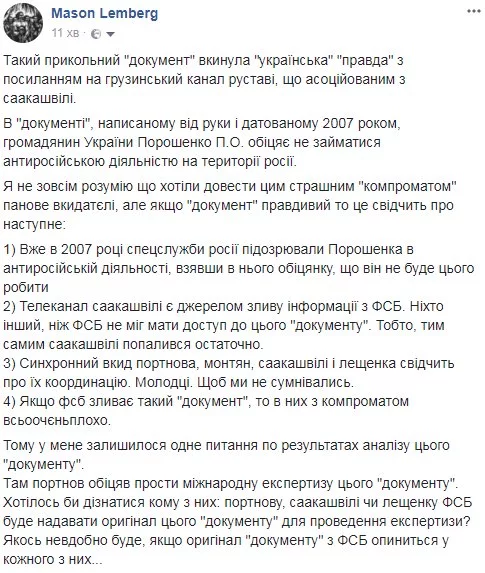 Mason Lemberg
11 хв ·

Такий прикольний "документ" вкинула "українська" "правда" з посиланням на грузинський канал руставі, що асоційованим з саакашвілі.

В "документі", написаному від руки і датованому 2007 роком, громадянин України Порошенко П.О. обіцяє не займатися антиросійською діяльністю на території росії.

Я не зовсім розумію що хотіли довести цим страшним "компроматом" панове вкидателі, але якщо "документ" правдивий то це свідчить про наступне:

1) Вже в 2007 році спецслужби росії підозрювали Порошенка в антиросійській діяльності, взявши в нього обіцянку, що він не буде цього робити
2) Телеканал саакашвілі є джерелом зливу інформації з ФСБ. Ніхто інший, ніж ФСБ не міг мати доступ до цього "документу". Тобто, тим самим саакашвілі попалився остаточно.
3) Синхронний вкид портнова, монтян, саакашвілі і лещенка свідчить про їх координацію. Молодці. Щоб ми не сумнівались.
4) Якщо фсб зливає такий "документ", то в них з компроматом всьоочєньплохо.

Тому у мене залишилося одне питання по результатах аналізу цього "документу".
Там портнов обіцяв прости міжнародну експертизу цього "документу". Хотілось би дізнатися кому з них: портнову, саакашвілі чи лещенку ФСБ буде надавати оригінал цього "документу" для проведення експертизи? Якось невдобно буде, якщо оригінал "документу" з ФСБ опиниться у кожного з них...